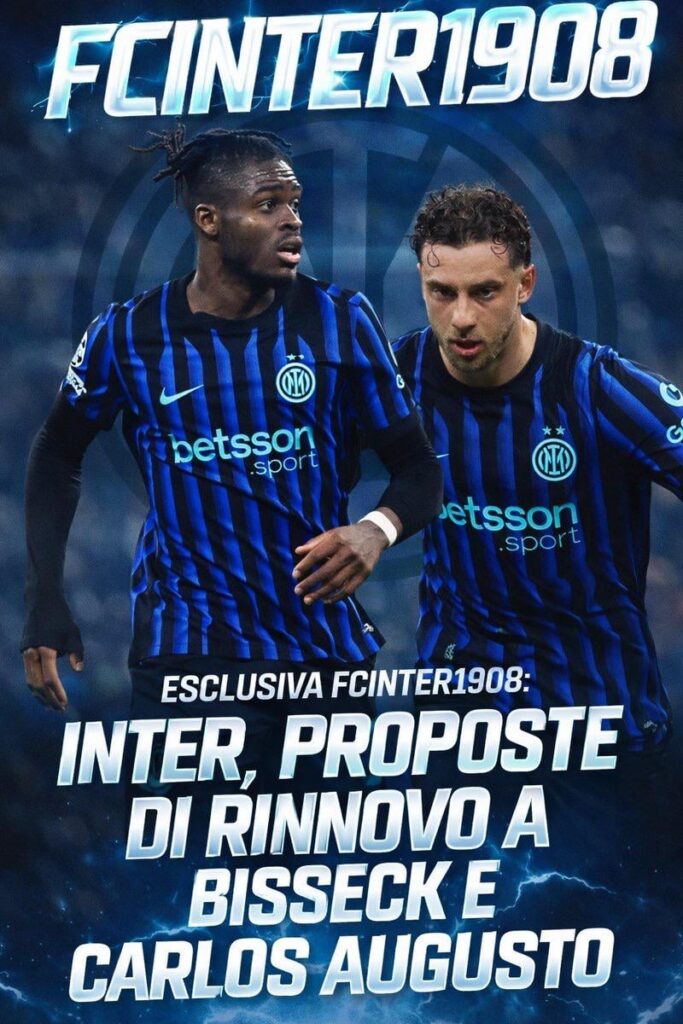 FCINTER1908

betsson .sport

betsson .sport

ESCLUSIVA FCINTER1908:

INTER, PROPOSTE DI RINNOVO A BISSECK E CARLOS AUGUSTO